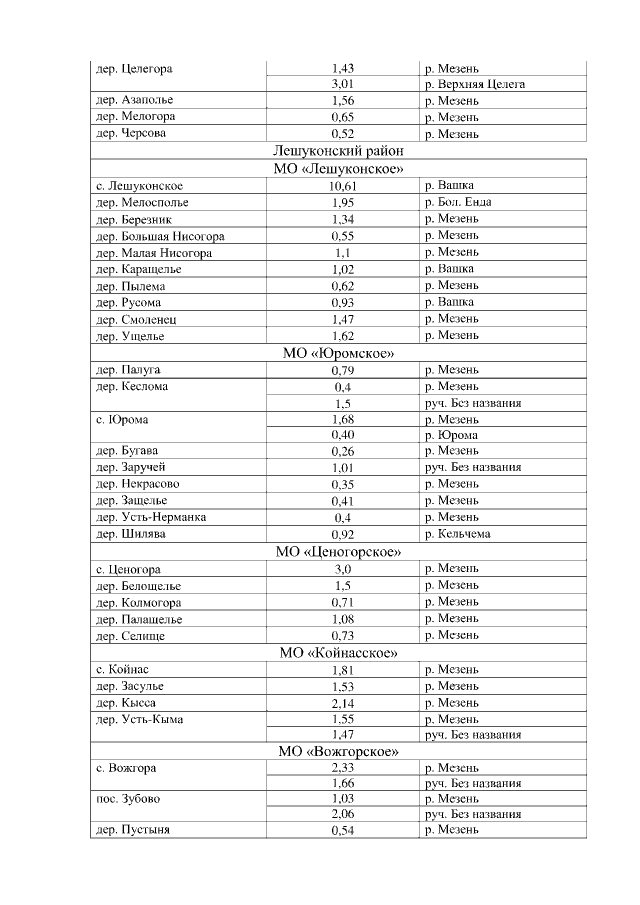 | | | |
|---|---|---|
| дер. Целегора | 1,43 | р. Мезень |
| | 3,01 | р. Верхняя Целега |
| дер. Азаполье | 1,56 | р. Мезень |
| дер. Мелогора | 0,65 | р. Мезень |
| дер. Черсова | 0,52 | р. Мезень |
| Лешуконский район | | |
| МО «Лешуконское» | | |
| с. Лешуконское | 10,61 | р. Вашка |
| дер. Мелосполье | 1,95 | р. Бол. Енда |
| дер. Березник | 1,34 | р. Мезень |
| дер. Большая Нисогора | 0,55 | р. Мезень |
| дер. Малая Нисогора | 1,1 | р. Мезень |
| дер. Каращелье | 1,02 | р. Вашка |
| дер. Пылема | 0,62 | р. Мезень |
| дер. Русома | 0,93 | р. Вашка |
| дер. Смоленец | 1,47 | р. Мезень |
| дер. Ущелье | 1,62 | р. Мезень |
| МО «Юромское» | | |
| дер. Палуга | 0,79 | р. Мезень |
| дер. Кеслома | 0,4 | р. Мезень |
| | 1,5 | руч. Без названия |
| с. Юрома | 1,68 | р. Мезень |
| | 0,40 | р. Юрома |
| дер. Бугава | 0,26 | р. Мезень |
| дер. Заручей | 1,01 | руч. Без названия |
| дер. Некрасово | 0,35 | р. Мезень |
| дер. Защелье | 0,41 | р. Мезень |
| дер. Усть-Нерманка | 0,4 | р. Мезень |
| дер. Шилява | 0,92 | р. Кельчема |
| МО «Ценогорское» | | |
| с. Ценогора | 3,0 | р. Мезень |
| дер. Белощелье | 1,5 | р. Мезень |
| дер. Колмогора | 0,71 | р. Мезень |
| дер. Палащелье | 1,08 | р. Мезень |
| дер. Селище | 0,73 | р. Мезень |
| МО «Койнасское» | | |
| с. Койнас | 1,81 | р. Мезень |
| дер. Засулье | 1,53 | р. Мезень |
| дер. Кысса | 2,14 | р. Мезень |
| дер. Усть-Кыма | 1,55 | р. Мезень |
| | 1,47 | руч. Без названия |
| МО «Вожгорское» | | |
| с. Вожгора | 2,33 | р. Мезень |
| | 1,66 | руч. Без названия |
| пос. Зубово | 1,03 | р. Мезень |
| | 2,06 | руч. Без названия |
| дер. Пустыня | 0,54 | р. Мезень |